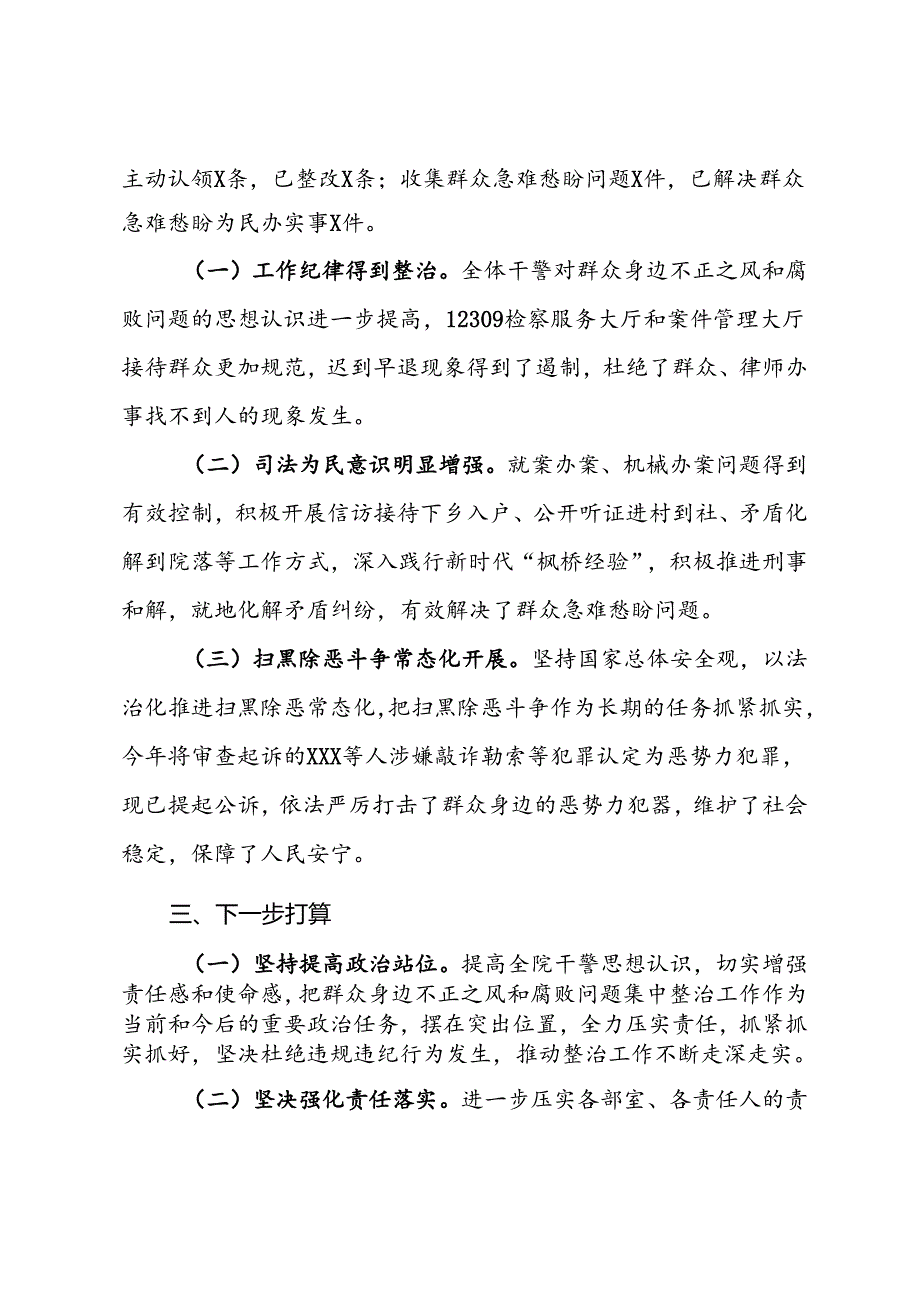 主动认领X条，已整改X条；收集群众急难愁盼问题X件，已解决群众急难愁盼为民办实事X件。

（一）工作纪律得到整治。全体干警对群众身边不正之风和腐败问题的思想认识进一步提高，12309检察服务大厅和案件管理大厅接待群众更加规范，迟到早退现象得到了遏制，杜绝了群众、律师办事找不到人的现象发生。

（二）司法为民意识明显增强。就案办案、机械办案问题得到有效控制，积极开展信访接待下乡入户、公开听证进村到社、矛盾化解到院落等工作方式，深入践行新时代“枫桥经验”，积极推进刑事和解，就地化解矛盾纠纷，有效解决了群众急难愁盼问题。

（三）扫黑除恶斗争常态化开展。坚持国家总体安全观，以法治化推进扫黑除恶常态化，把扫黑除恶斗争作为长期的任务抓紧抓实，今年将审查起诉的XXX等人涉嫌敲诈勒索等犯罪认定为恶势力犯罪，现已提起公诉，依法严厉打击了群众身边的恶势力犯器，维护了社会稳定，保障了人民安宁。

三、下一步打算

（一）坚持提高政治站位。提高全院干警思想认识，切实增强责任感和使命感，把群众身边不正之风和腐败问题集中整治工作作为当前和今后的重要政治任务，摆在突出位置，全力压实责任，抓紧抓实抓好，坚决杜绝违规违纪行为发生，推动整治工作不断走深走实。

（二）坚决强化责任落实。进一步压实各部室、各责任人的责